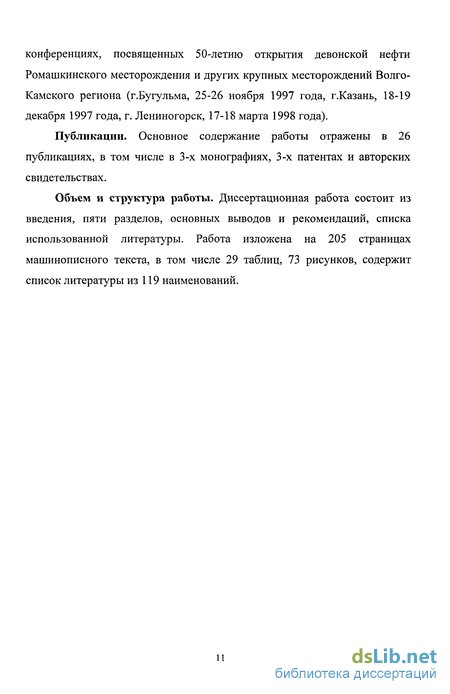 конференциях, посвященных 50-летию открытия девонской нефти Ромашкинского месторождения и других крупных месторождений Волго-Камского региона (г.Бугульма, 25-26 ноября 1997 года, г.Казань, 18-19 декабря 1997 года, г. Лениногорск, 17-18 марта 1998 года).

Публикации. Основное содержание работы отражены в 26 публикациях, в том числе в 3-х монографиях, 3-х патентах и авторских свидетельствах.

Объем и структура работы. Диссертационная работа состоит из введения, пяти разделов, основных выводов и рекомендаций, списка использованной литературы. Работа изложена на 205 страницах машинописного текста, в том числе 29 таблиц, 73 рисунков, содержит список литературы из 119 наименований.

11

dsLib.net
библиотека диссертаций